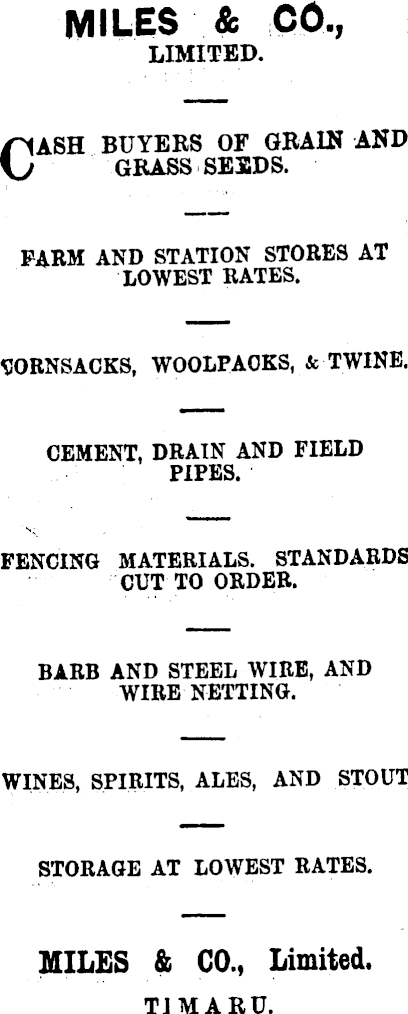 MILES & CO.,
LIMITED.

CASH BUYERS OF GRAIN AND GRASS SEEDS.

FARM AND STATION STORES AT LOWEST RATES.

CORNSACKS, WOOLPACKS, & TWINE.

CEMENT, DRAIN AND FIELD PIPES.

FENCING MATERIALS. STANDARDS CUT TO ORDER.

BARB AND STEEL WIRE, AND WIRE NETTING.

WINES, SPIRITS, ALES, AND STOUT

STORAGE AT LOWEST RATES.

MILES & CO., Limited.

TIMARU.